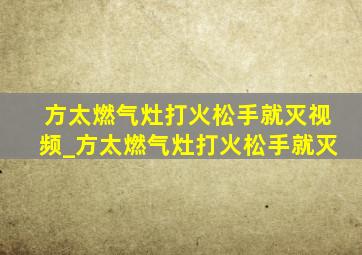 方太燃气灶打火松手就灭视频_方太燃气灶打火松手就灭